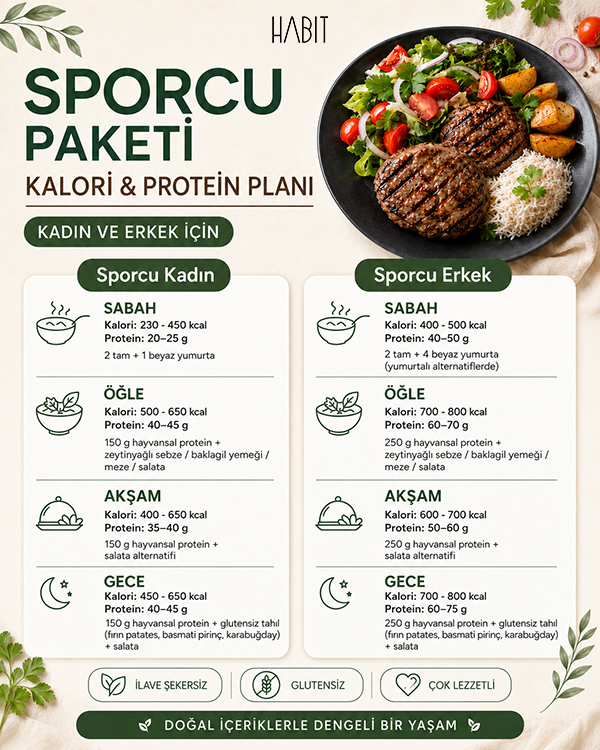 HABIT

SPORCU PAKETİ

KALORİ & PROTEİN PLANI

KADIN VE ERKEK İÇİN

Sporcu Kadın

SABAH
Kalori: 230 - 450 kcal
Protein: 20–25 g
2 tam + 1 beyaz yumurta

ÖĞLE
Kalori: 500 - 650 kcal
Protein: 40–45 g
150 g hayvansal protein + zeytinyağlı sebze / baklagil yemeği / meze / salata

AKŞAM
Kalori: 400 - 650 kcal
Protein: 35–40 g
150 g hayvansal protein + salata alternatifi

GECE
Kalori: 450 - 650 kcal
Protein: 40–45 g
150 g hayvansal protein + glutensiz tahıl (fırın patates, basmati pirinç, karabuğday) + salata

Sporcu Erkek

SABAH
Kalori: 400 - 500 kcal
Protein: 40–50 g
2 tam + 4 beyaz yumurta (yumurtalı alternatiflerde)

ÖĞLE
Kalori: 700 - 800 kcal
Protein: 60–70 g
250 g hayvansal protein + zeytinyağlı sebze / baklagil yemeği / meze / salata

AKŞAM
Kalori: 600 - 700 kcal
Protein: 50–60 g
250 g hayvansal protein + salata alternatifi

GECE
Kalori: 700 - 800 kcal
Protein: 60–75 g
250 g hayvansal protein + glutensiz tahıl (fırın patates, basmati pirinç, karabuğday) + salata

İLAVE ŞEKERSİZ

GLUTENSİZ

ÇOK LEZZETLİ

DOĞAL İÇERİKLERLE DENGELİ BİR YAŞAM